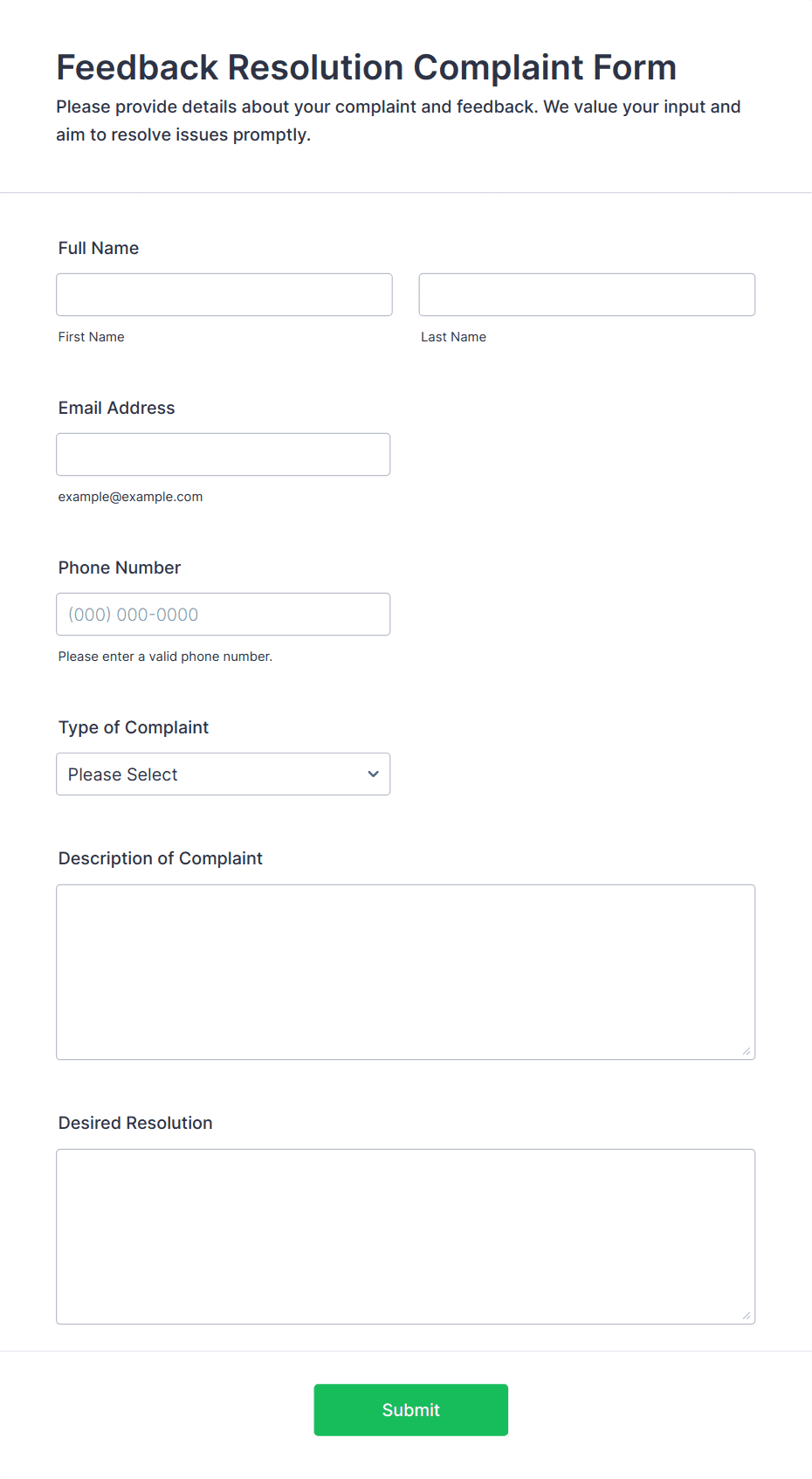 Feedback Resolution Complaint Form

Please provide details about your complaint and feedback. We value your input and aim to resolve issues promptly.

Full Name

First Name

Last Name

Email Address

example@example.com

Phone Number

(000) 000-0000

Please enter a valid phone number.

Type of Complaint

Please Select

Description of Complaint

Desired Resolution

Submit